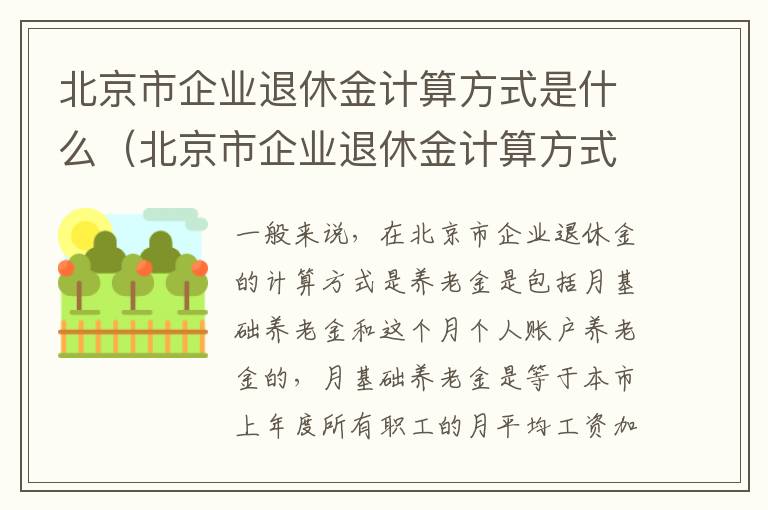 北京市企业退休金计算方式是什么（北京市企业退休金计算方式

一般来说，在北京市企业退休金的计算方式是养老金是包括月基础养老金和这个月个人账户养老金的，月基础养老金是等于本市上年度所有职工的月平均工资加